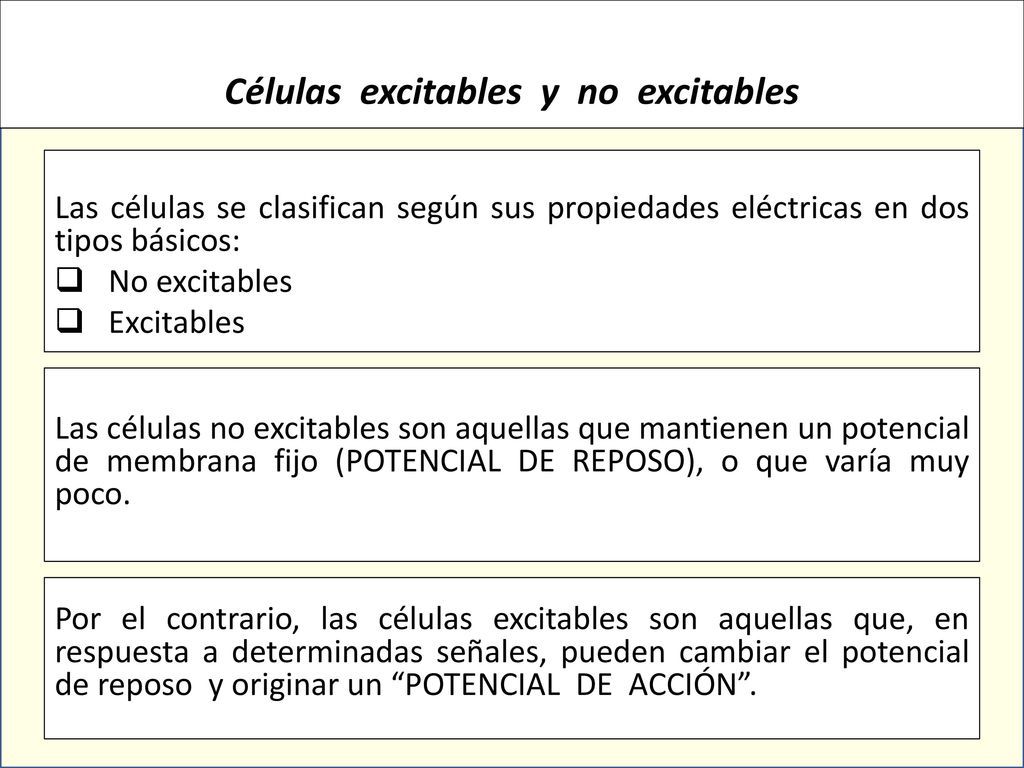 Células excitables y no excitables

Las células se clasifican según sus propiedades eléctricas en dos tipos básicos:
❑ No excitables
❑ Excitables

Las células no excitables son aquellas que mantienen un potencial de membrana fijo (POTENCIAL DE REPOSO), o que varía muy poco.

Por el contrario, las células excitables son aquellas que, en respuesta a determinadas señales, pueden cambiar el potencial de reposo y originar un “POTENCIAL DE ACCIÓN”.